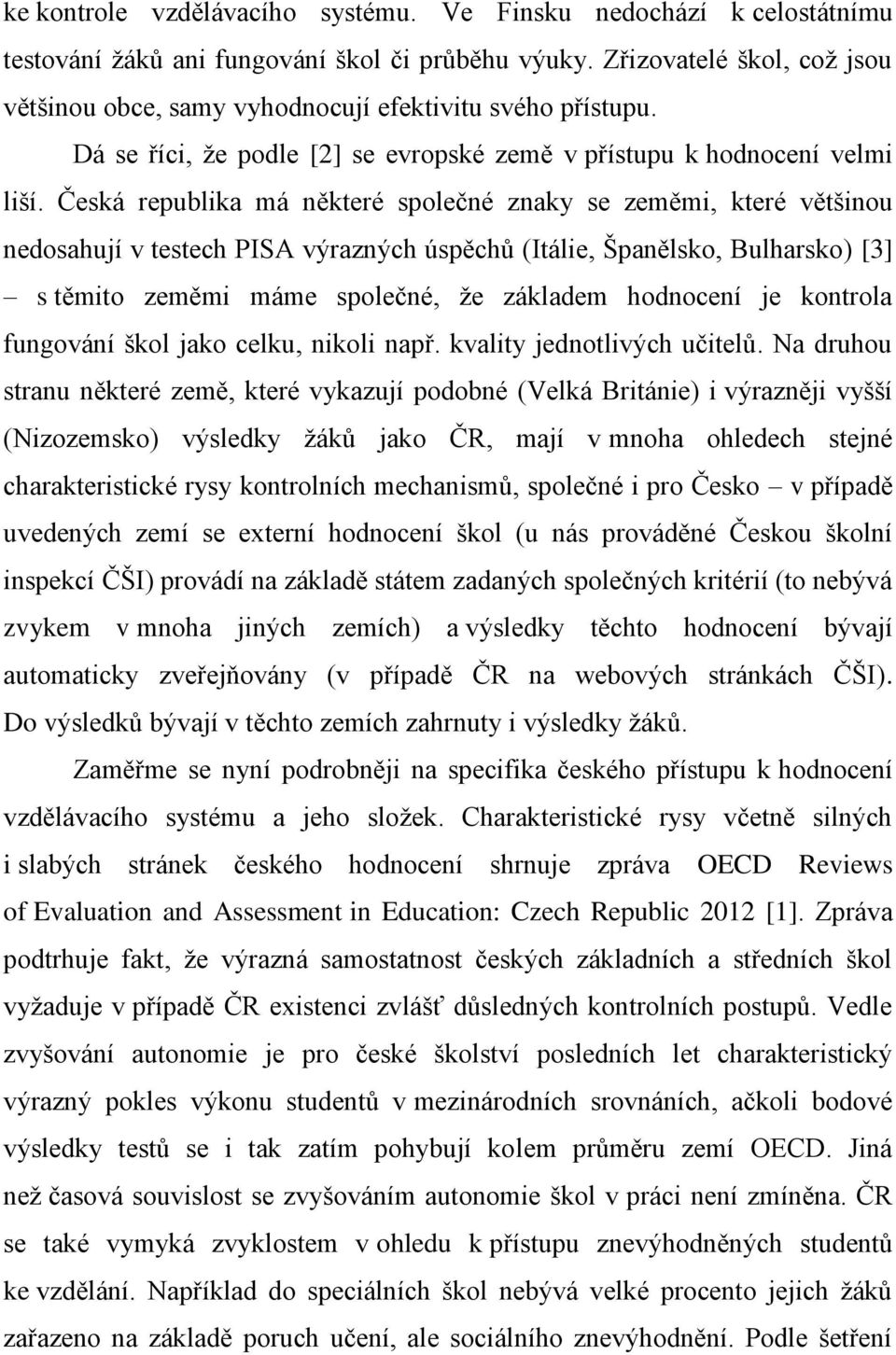 ke kontrole vzdělávacího systému. Ve Finsku nedochází k celostátnímu testování žáků ani fungování škol či průběhu výuky. Zřizovatelé škol, což jsou většinou obce, samy vyhodnocují efektivitu svého přístupu.

Dá se říci, že podle [2] se evropské země v přístupu k hodnocení velmi liší. Česká republika má některé společné znaky se zeměmi, které většinou nedosahují v testech PISA výrazných úspěchů (Itálie, Španělsko, Bulharsko) [3] – s těmito zeměmi máme společné, že základem hodnocení je kontrola fungování škol jako celku, nikoli např. kvality jednotlivých učitelů. Na druhou stranu některé země, které vykazují podobné (Velká Británie) i výrazněji vyšší (Nizozemsko) výsledky žáků jako ČR, mají v mnoha ohledech stejné charakteristické rysy kontrolních mechanismů, společné i pro Česko – v případě uvedených zemí se externí hodnocení škol (u nás prováděné Českou školní inspekcí ČŠI) provádí na základě státem zadaných společných kritérií (to nebývá zvykem v mnoha jiných zemích) a výsledky těchto hodnocení bývají automaticky zveřejňovány (v případě ČR na webových stránkách ČŠI). Do výsledků bývají v těchto zemích zahrnuty i výsledky žáků.

Zaměřme se nyní podrobněji na specifika českého přístupu k hodnocení vzdělávacího systému a jeho složek. Charakteristické rysy včetně silných i slabých stránek českého hodnocení shrnuje zpráva OECD Reviews of Evaluation and Assessment in Education: Czech Republic 2012 [1]. Zpráva podtrhuje fakt, že výrazná samostatnost českých základních a středních škol vyžaduje v případě ČR existenci zvlášť důsledných kontrolních postupů. Vedle zvyšování autonomie je pro české školství posledních let charakteristický výrazný pokles výkonu studentů v mezinárodních srovnáních, ačkoli bodové výsledky testů se i tak zatím pohybují kolem průměru zemí OECD. Jiná než časová souvislost se zvyšováním autonomie škol v práci není zmíněna. ČR se také vymyká zvyklostem v ohledu k přístupu znevýhodněných studentů ke vzdělání. Například do speciálních škol nebývá velké procento jejich žáků zařazeno na základě poruch učení, ale sociálního znevýhodnění. Podle šetření